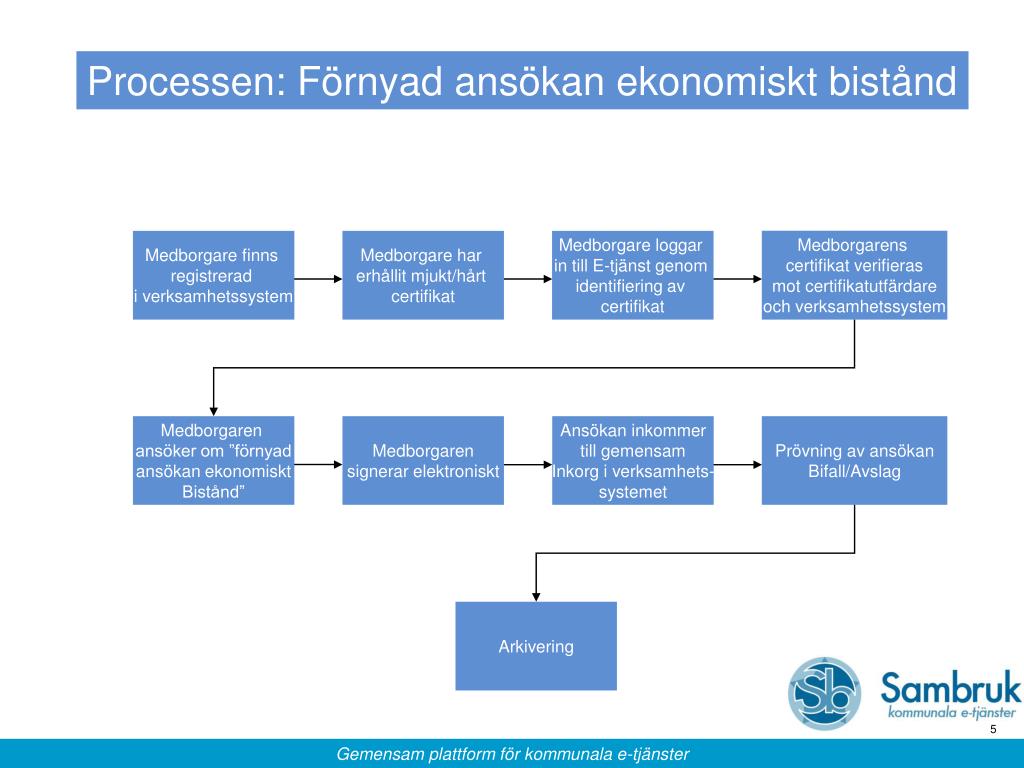 Processen: Förnyad ansökan ekonomiskt bistånd

Medborgare finns registrerad i verksamhetssystem

Medborgare har erhållit mjukt/hårt certifikat

Medborgare loggar in till E-tjänst genom identifiering av certifikat

Medborgarens certifikat verifieras mot certifikatutfärdare och verksamhetssystem

Medborgaren ansöker om ”förnyad ansökan ekonomiskt Bistånd”

Medborgaren signerar elektroniskt

Ansökan inkommer till gemensam Inkorg i verksamhetssystemet

Prövning av ansökan Bifall/Avslag

Arkivering

Sb

Sambruk
kommunala e-tjänster

5

Gemensam plattform för kommunala e-tjänster